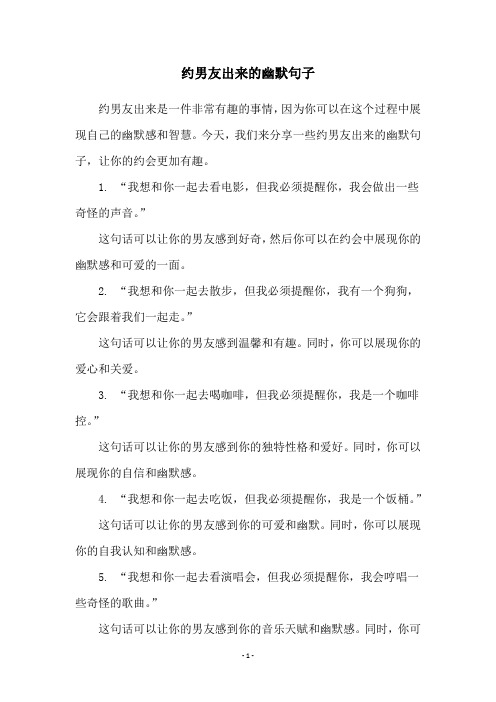 约男友出来的幽默句子

约男友出来是一件非常有趣的事情，因为你可以在这个过程中展现自己的幽默感和智慧。今天，我们来分享一些约男友出来的幽默句子，让你的约会更加有趣。

1. “我想和你一起去看电影，但我必须提醒你，我会做出一些奇怪的声音。”

这句话可以让你的男友感到好奇，然后你可以在约会中展现你的幽默感和可爱的一面。

2. “我想和你一起去散步，但我必须提醒你，我有一个狗狗，它会跟着我们一起走。”

这句话可以让你的男友感到温馨和有趣。同时，你可以展现你的爱心和关爱。

3. “我想和你一起去喝咖啡，但我必须提醒你，我是一个咖啡控。”

这句话可以让你的男友感到你的独特性格和爱好。同时，你可以展现你的自信和幽默感。

4. “我想和你一起去吃饭，但我必须提醒你，我是一个饭桶。”

这句话可以让你的男友感到你的可爱和幽默。同时，你可以展现你的自我认知和幽默感。

5. “我想和你一起去看演唱会，但我必须提醒你，我会哼唱一些奇怪的歌曲。”

这句话可以让你的男友感到你的音乐天赋和幽默感。同时，你可

- 1 -